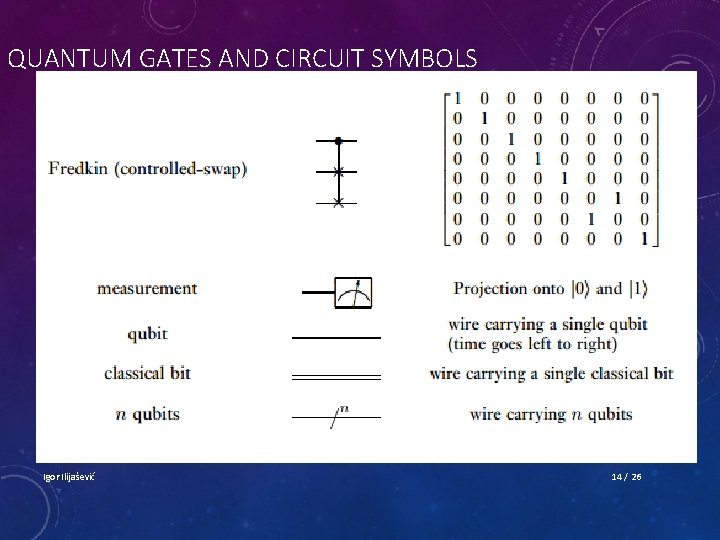 QUANTUM GATES AND CIRCUIT SYMBOLS

Fredkin (controlled-swap)

$\begin{bmatrix} 1 & 0 & 0 & 0 & 0 & 0 & 0 & 0 \\ 0 & 1 & 0 & 0 & 0 & 0 & 0 & 0 \\ 0 & 0 & 1 & 0 & 0 & 0 & 0 & 0 \\ 0 & 0 & 0 & 1 & 0 & 0 & 0 & 0 \\ 0 & 0 & 0 & 0 & 1 & 0 & 0 & 0 \\ 0 & 0 & 0 & 0 & 0 & 0 & 1 & 0 \\ 0 & 0 & 0 & 0 & 0 & 1 & 0 & 0 \\ 0 & 0 & 0 & 0 & 0 & 0 & 0 & 1 \end{bmatrix}$

measurement

Projection onto $|0\rangle$ and $|1\rangle$

qubit

wire carrying a single qubit (time goes left to right)

classical bit

wire carrying a single classical bit

$n$ qubits

$n$

wire carrying $n$ qubits

Igor Ilijašević

14 / 26